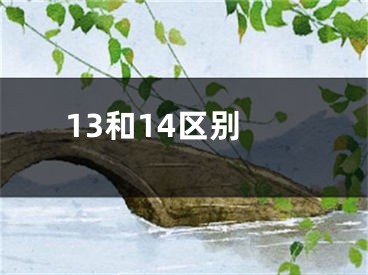 13和14区别